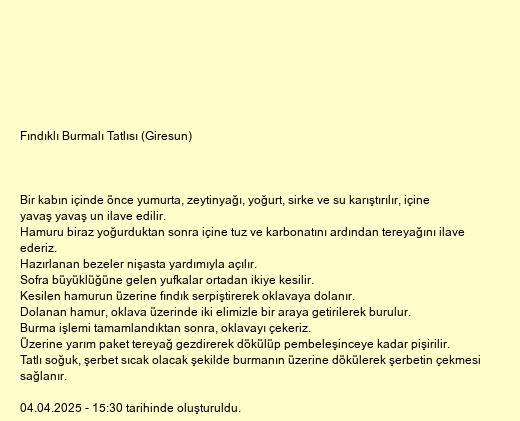 Fındıklı Burmalı Tatlısı (Giresun)

Bir kabın içinde önce yumurta, zeytinyağı, yoğurt, sirke ve su karıştırılır, içine yavaş yavaş un ilave edilir.
Hamuru biraz yoğurduktan sonra içine tuz ve karbonatını ardından tereyağını ilave ederiz.
Hazırlanan bezeler nişasta yardımıyla açılır.
Sofra büyüklüğüne gelen yufkalar ortadan ikiye kesilir.
Kesilen hamurun üzerine fındık serpiştirerek oklavaya dolanır.
Dolanan hamur, oklava üzerinde iki elimizle bir araya getirilerek burulur.
Burma işlemi tamamlandıktan sonra, oklavayı çekeriz.
Üzerine yarım paket tereyağ gezdirerek dökülüp pembeleşinceye kadar pişirilir.
Tatlı soğuk, şerbet sıcak olacak şekilde burmanın üzerine dökülerek şerbetin çekmesi sağlanır.

04.04.2025 - 15:30 tarihinde oluşturuldu.